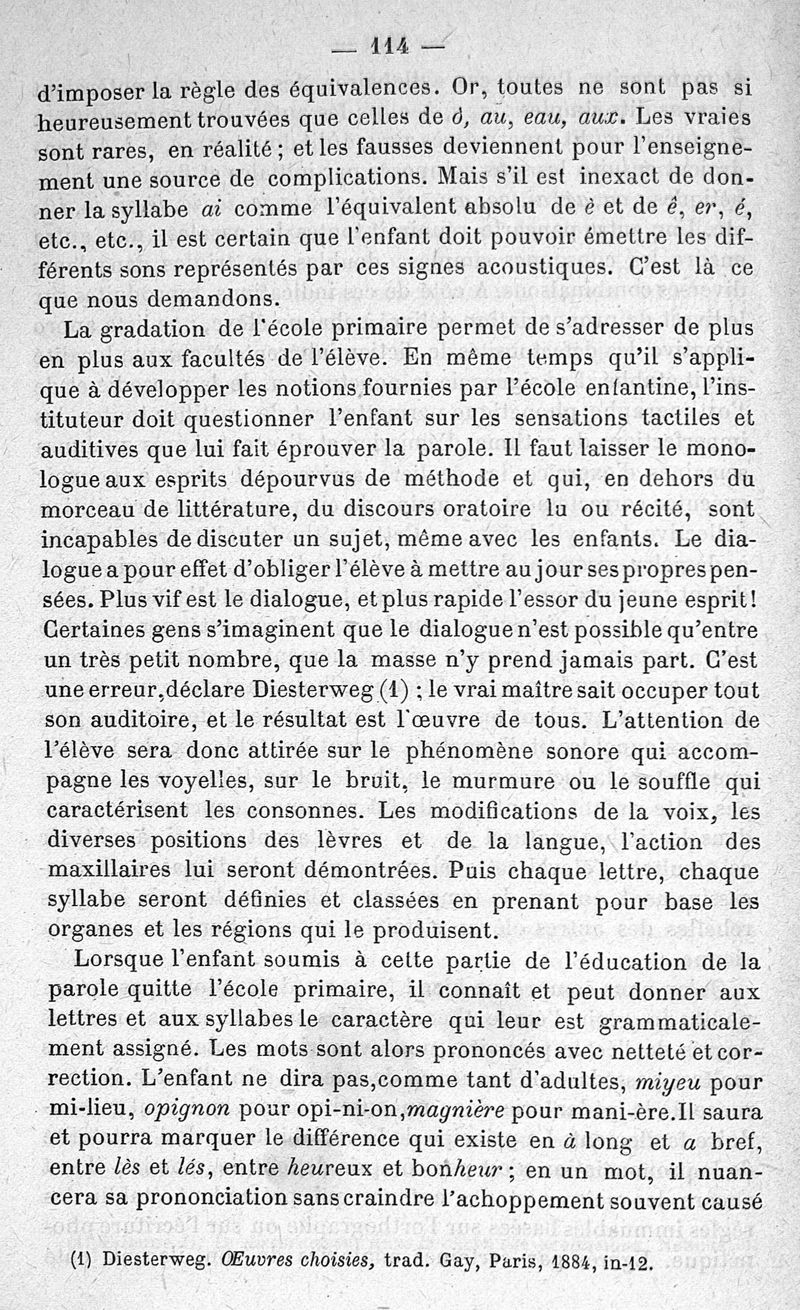 — 114 —

d'imposer la règle des équivalences. Or, toutes ne sont pas si heureusement trouvées que celles de ô, au, eau, aux. Les vraies sont rares, en réalité ; et les fausses deviennent pour l'enseignement une source de complications. Mais s'il est inexact de donner la syllabe ai comme l'équivalent absolu de è et de ê, er, é, etc., etc., il est certain que l'enfant doit pouvoir émettre les différents sons représentés par ces signes acoustiques. C'est là ce que nous demandons.

La gradation de l'école primaire permet de s'adresser de plus en plus aux facultés de l'élève. En même temps qu'il s'applique à développer les notions fournies par l'école enfantine, l'instituteur doit questionner l'enfant sur les sensations tactiles et auditives que lui fait éprouver la parole. Il faut laisser le monologue aux esprits dépourvus de méthode et qui, en dehors du morceau de littérature, du discours oratoire lu ou récité, sont incapables de discuter un sujet, même avec les enfants. Le dialogue a pour effet d'obliger l'élève à mettre au jour ses propres pensées. Plus vif est le dialogue, et plus rapide l'essor du jeune esprit ! Certaines gens s'imaginent que le dialogue n'est possible qu'entre un très petit nombre, que la masse n'y prend jamais part. C'est une erreur, déclare Diesterweg (1) ; le vrai maître sait occuper tout son auditoire, et le résultat est l'œuvre de tous. L'attention de l'élève sera donc attirée sur le phénomène sonore qui accompagne les voyelles, sur le bruit, le murmure ou le souffle qui caractérisent les consonnes. Les modifications de la voix, les diverses positions des lèvres et de la langue, l'action des maxillaires lui seront démontrées. Puis chaque lettre, chaque syllabe seront définies et classées en prenant pour base les organes et les régions qui le produisent.

Lorsque l'enfant soumis à cette partie de l'éducation de la parole quitte l'école primaire, il connaît et peut donner aux lettres et aux syllabes le caractère qui leur est grammaticalement assigné. Les mots sont alors prononcés avec netteté et correction. L'enfant ne dira pas, comme tant d'adultes, miyeu pour mi-lieu, opignon pour opi-ni-on, magnière pour mani-ère. Il saura et pourra marquer le différence qui existe en à long et a bref, entre lès et lés, entre heureux et bonheur ; en un mot, il nuancera sa prononciation sans craindre l'achoppement souvent causé

(1) Diesterweg. Œuvres choisies, trad. Gay, Paris, 1884, in-12.